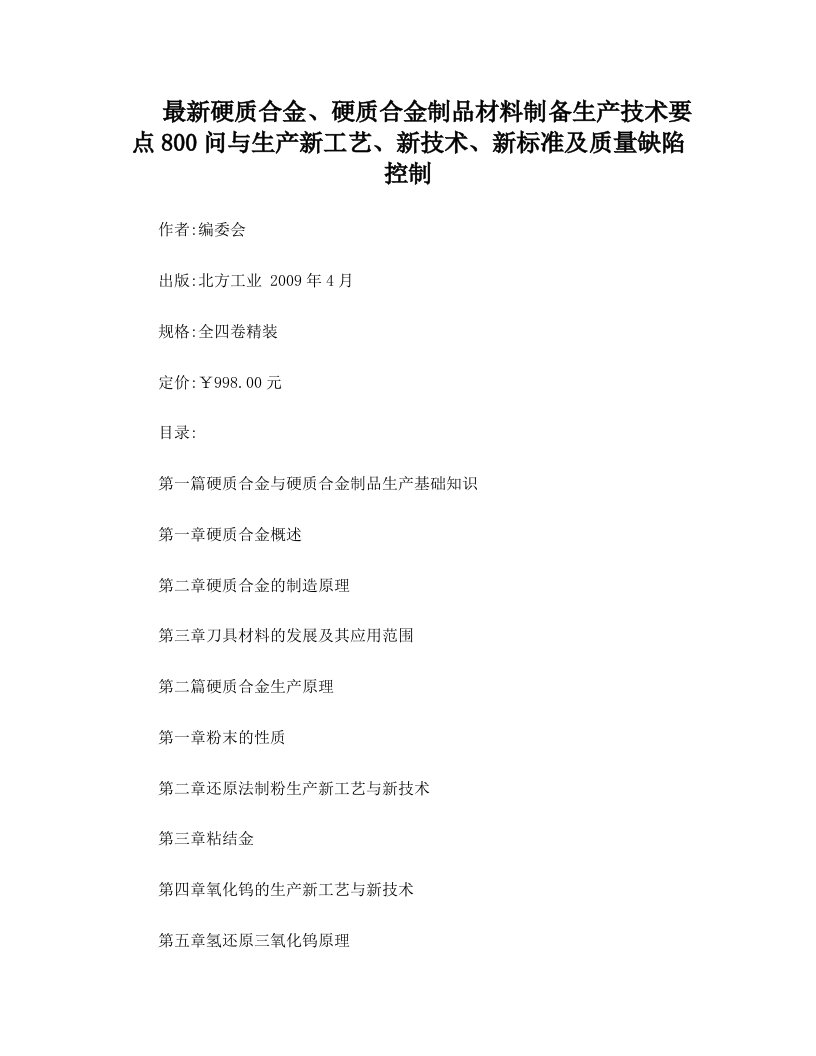 最新硬质合金、硬质合金制品材料制备生产技术要点800问与生产新工艺、新技术、新标准及质量缺陷控制

作者:编委会

出版:北方工业 2009年4月

规格:全四卷精装

定价:￥998.00元

目录:

第一篇硬质合金与硬质合金制品生产基础知识

第一章硬质合金概述

第二章硬质合金的制造原理

第三章刀具材料的发展及其应用范围

第二篇硬质合金生产原理

第一章粉末的性质

第二章还原法制粉生产新工艺与新技术

第三章粘结金

第四章氧化钨的生产新工艺与新技术

第五章氢还原三氧化钨原理